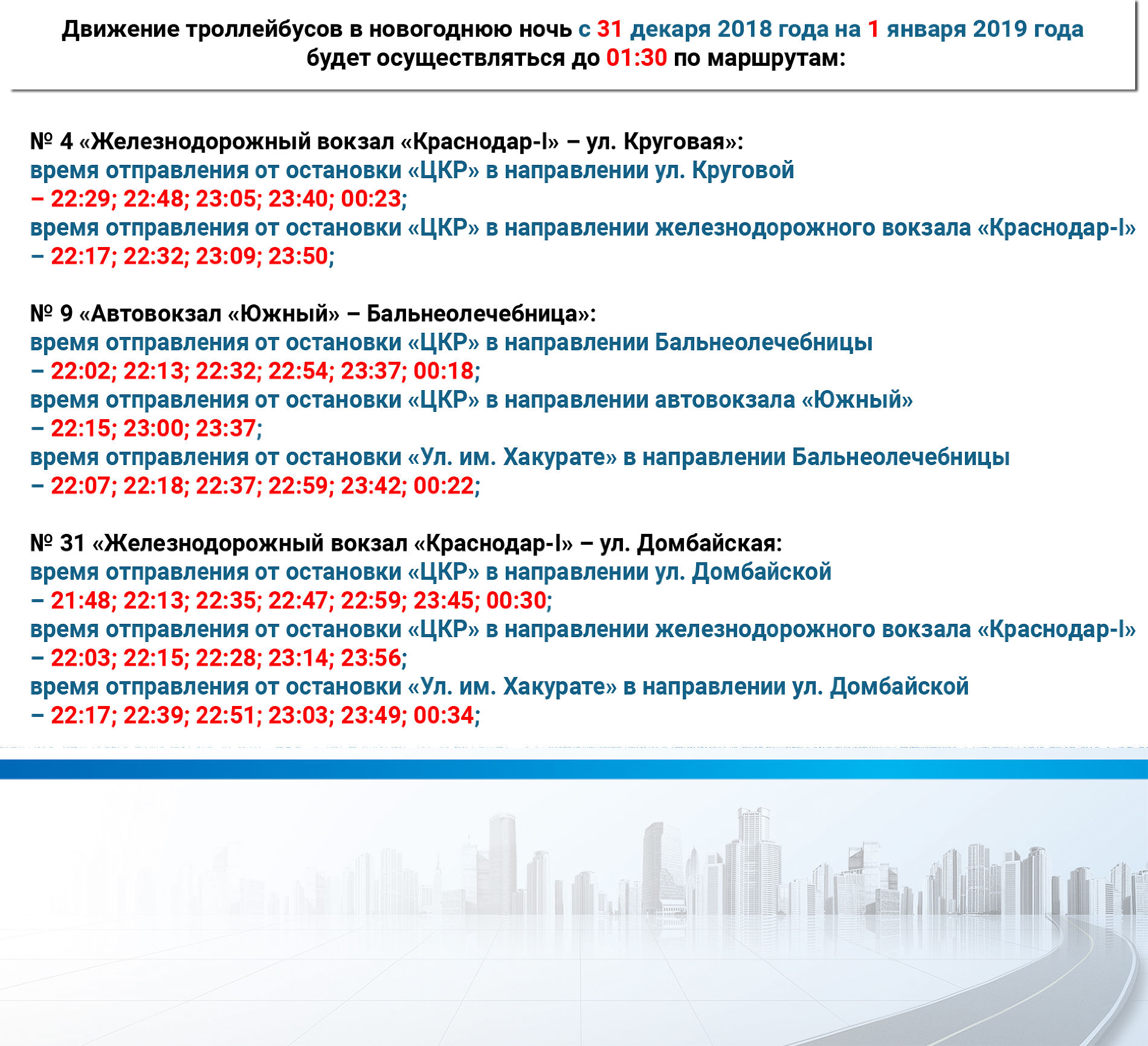 Движение троллейбусов в новогоднюю ночь с 31 декаря 2018 года на 1 января 2019 года будет осуществляться до 01:30 по маршрутам:

№ 4 «Железнодорожный вокзал «Краснодар-I» – ул. Круговая»:
время отправления от остановки «ЦКР» в направлении ул. Круговой – 22:29; 22:48; 23:05; 23:40; 00:23;
время отправления от остановки «ЦКР» в направлении железнодорожного вокзала «Краснодар-I» – 22:17; 22:32; 23:09; 23:50;

№ 9 «Автовокзал «Южный» – Бальнеолечебница»:
время отправления от остановки «ЦКР» в направлении Бальнеолечебницы – 22:02; 22:13; 22:32; 22:54; 23:37; 00:18;
время отправления от остановки «ЦКР» в направлении автовокзала «Южный» – 22:15; 23:00; 23:37;
время отправления от остановки «Ул. им. Хакурате» в направлении Бальнеолечебницы – 22:07; 22:18; 22:37; 22:59; 23:42; 00:22;

№ 31 «Железнодорожный вокзал «Краснодар-I» – ул. Домбайская:
время отправления от остановки «ЦКР» в направлении ул. Домбайской – 21:48; 22:13; 22:35; 22:47; 22:59; 23:45; 00:30;
время отправления от остановки «ЦКР» в направлении железнодорожного вокзала «Краснодар-I» – 22:03; 22:15; 22:28; 23:14; 23:56;
время отправления от остановки «Ул. им. Хакурате» в направлении ул. Домбайской – 22:17; 22:39; 22:51; 23:03; 23:49; 00:34;